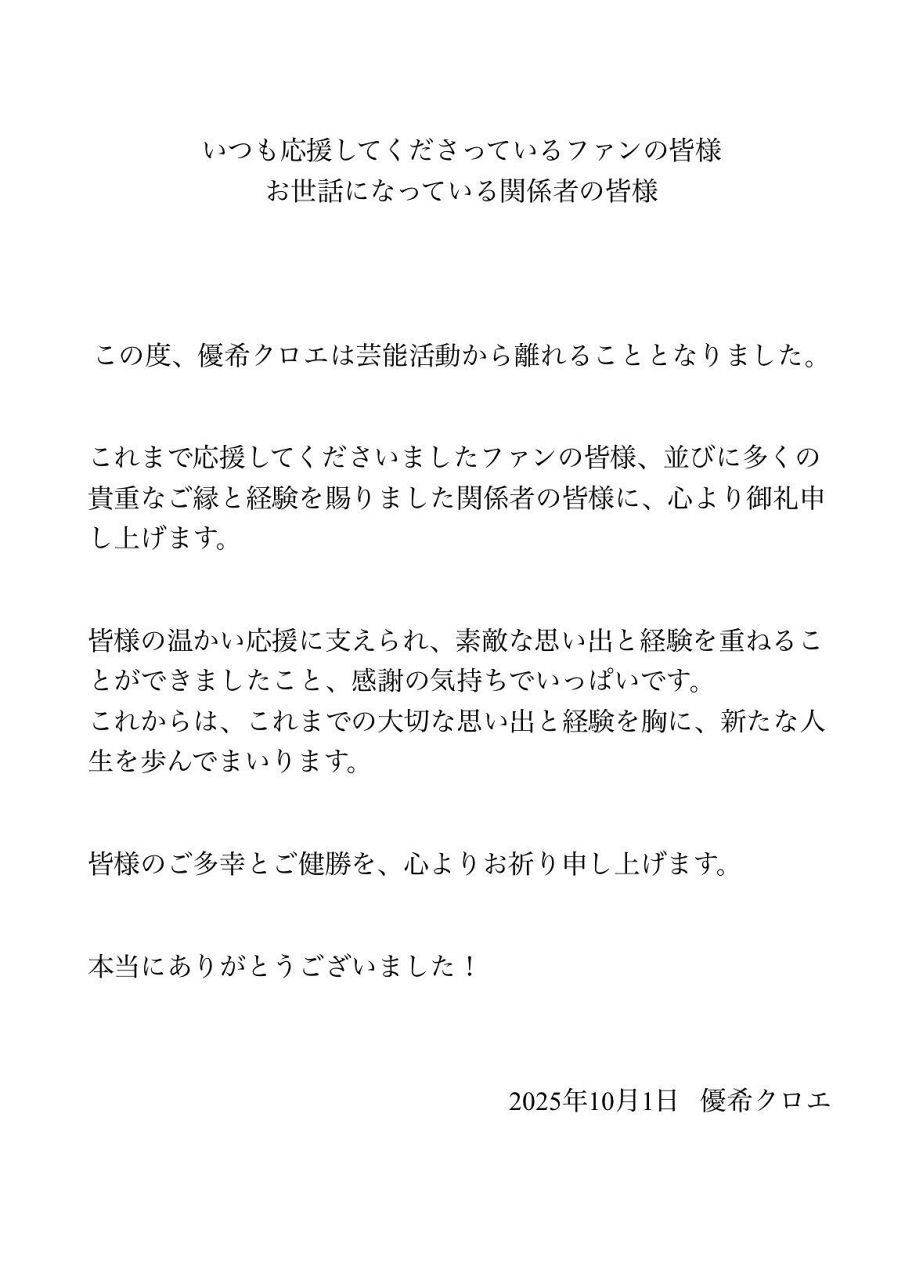 いつも応援してくださっているファンの皆様
お世話になっている関係者の皆様

この度、優希クロエは芸能活動から離れることとなりました。

これまで応援してくださいましたファンの皆様、並びに多くの貴重なご縁と経験を賜りました関係者の皆様に、心より御礼申し上げます。

皆様の温かい応援に支えられ、素敵な思い出と経験を重ねることができましたこと、感謝の気持ちでいっぱいです。
これからは、これまでの大切な思い出と経験を胸に、新たな人生を歩んでまいります。

皆様のご多幸とご健勝を、心よりお祈り申し上げます。

本当にありがとうございました！

2025年10月1日　優希クロエ